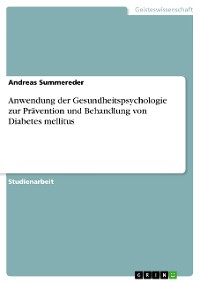 Geisteswissenschaft

Andreas Summereder

Anwendung der Gesundheitspsychologie zur Prävention und Behandlung von Diabetes mellitus

Studienarbeit

GRIN